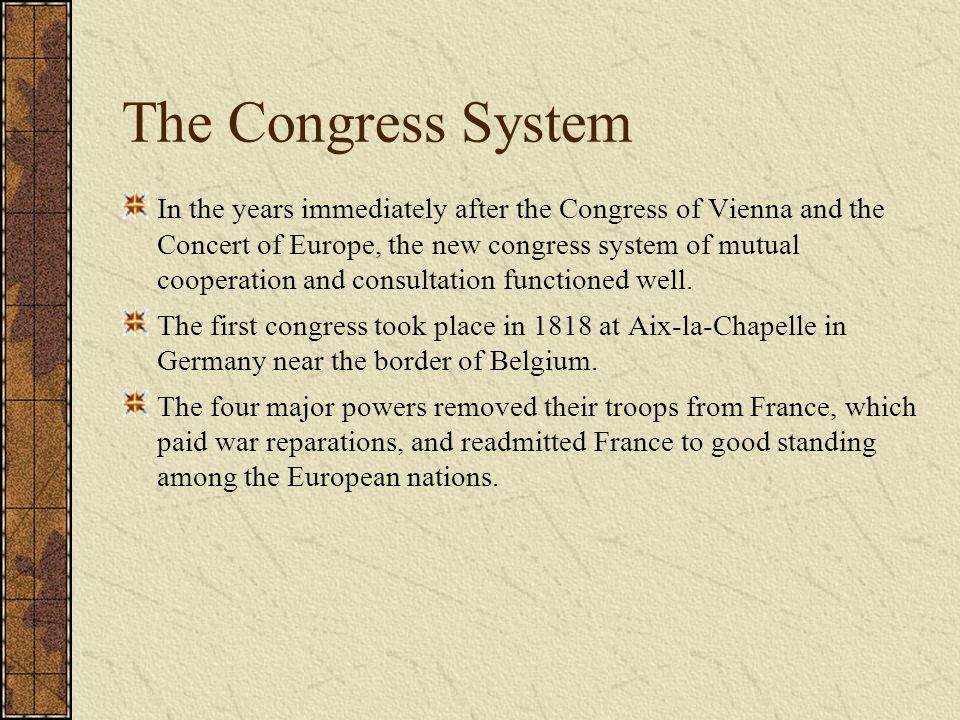 The Congress System

In the years immediately after the Congress of Vienna and the Concert of Europe, the new congress system of mutual cooperation and consultation functioned well.

The first congress took place in 1818 at Aix-la-Chapelle in Germany near the border of Belgium.

The four major powers removed their troops from France, which paid war reparations, and readmitted France to good standing among the European nations.